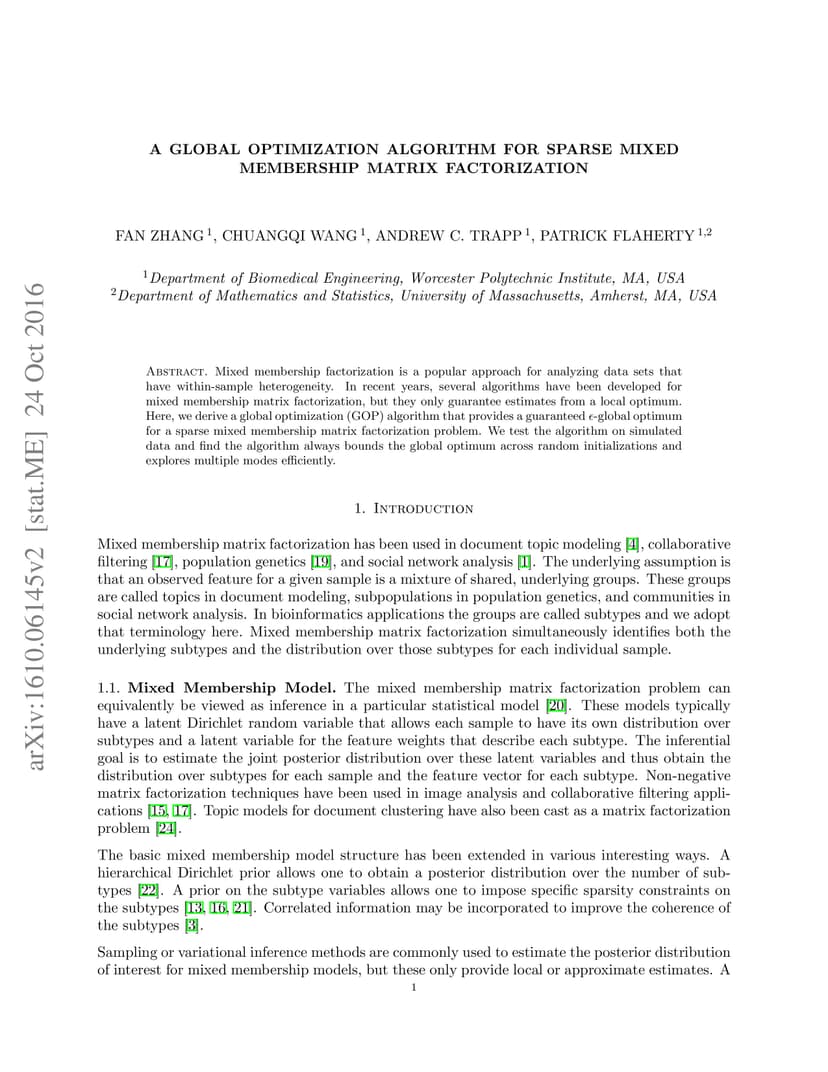 arXiv:1610.06145v2 [stat.ME] 24 Oct 2016

A GLOBAL OPTIMIZATION ALGORITHM FOR SPARSE MIXED MEMBERSHIP MATRIX FACTORIZATION

FAN ZHANG $^1$, CHUANGQI WANG $^1$, ANDREW C. TRAPP $^1$, PATRICK FLAHERTY $^{1,2}$

$^1$Department of Biomedical Engineering, Worcester Polytechnic Institute, MA, USA
$^2$Department of Mathematics and Statistics, University of Massachusetts, Amherst, MA, USA

Abstract. Mixed membership factorization is a popular approach for analyzing data sets that have within-sample heterogeneity. In recent years, several algorithms have been developed for mixed membership matrix factorization, but they only guarantee estimates from a local optimum. Here, we derive a global optimization (GOP) algorithm that provides a guaranteed $\epsilon$-global optimum for a sparse mixed membership matrix factorization problem. We test the algorithm on simulated data and find the algorithm always bounds the global optimum across random initializations and explores multiple modes efficiently.

1. Introduction

Mixed membership matrix factorization has been used in document topic modeling [4], collaborative filtering [17], population genetics [19], and social network analysis [1]. The underlying assumption is that an observed feature for a given sample is a mixture of shared, underlying groups. These groups are called topics in document modeling, subpopulations in population genetics, and communities in social network analysis. In bioinformatics applications the groups are called subtypes and we adopt that terminology here. Mixed membership matrix factorization simultaneously identifies both the underlying subtypes and the distribution over those subtypes for each individual sample.

1.1. Mixed Membership Model. The mixed membership matrix factorization problem can equivalently be viewed as inference in a particular statistical model [20]. These models typically have a latent Dirichlet random variable that allows each sample to have its own distribution over subtypes and a latent variable for the feature weights that describe each subtype. The inferential goal is to estimate the joint posterior distribution over these latent variables and thus obtain the distribution over subtypes for each sample and the feature vector for each subtype. Non-negative matrix factorization techniques have been used in image analysis and collaborative filtering applications [15, 17]. Topic models for document clustering have also been cast as a matrix factorization problem [24].

The basic mixed membership model structure has been extended in various interesting ways. A hierarchical Dirichlet prior allows one to obtain a posterior distribution over the number of subtypes [22]. A prior on the subtype variables allows one to impose specific sparsity constraints on the subtypes [13, 16, 21]. Correlated information may be incorporated to improve the coherence of the subtypes [3].

Sampling or variational inference methods are commonly used to estimate the posterior distribution of interest for mixed membership models, but these only provide local or approximate estimates. A

1